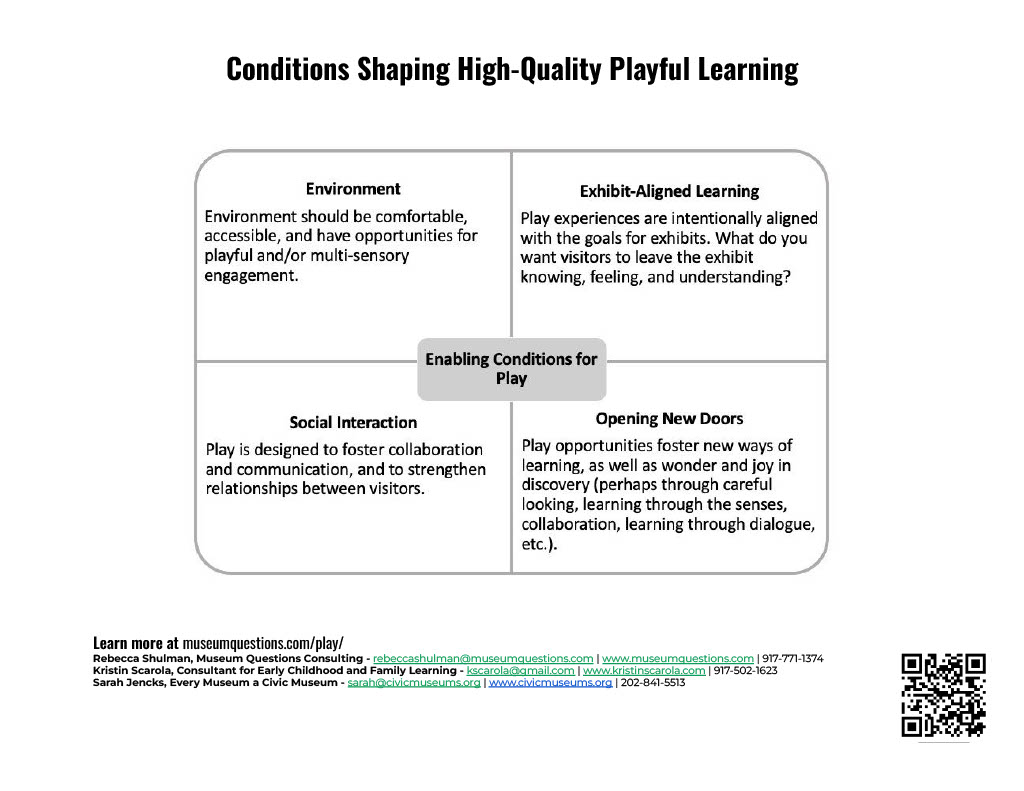 Conditions Shaping High-Quality Playful Learning

Environment

Environment should be comfortable, accessible, and have opportunities for playful and/or multi-sensory engagement.

Exhibit-Aligned Learning

Play experiences are intentionally aligned with the goals for exhibits. What do you want visitors to leave the exhibit knowing, feeling, and understanding?

Enabling Conditions for Play

Social Interaction

Play is designed to foster collaboration and communication, and to strengthen relationships between visitors.

Opening New Doors

Play opportunities foster new ways of learning, as well as wonder and joy in discovery (perhaps through careful looking, learning through the senses, collaboration, learning through dialogue, etc.).

Learn more at museumquestions.com/play/
Rebecca Shulman, Museum Questions Consulting - rebeccashulman@museumquestions.com | www.museumquestions.com | 917-771-1374
Kristin Scarola, Consultant for Early Childhood and Family Learning - kscarola@gmail.com | www.kristinscarola.com | 917-502-1623
Sarah Jencks, Every Museum a Civic Museum - sarah@civicmuseums.org | www.civicmuseums.org | 202-841-5513